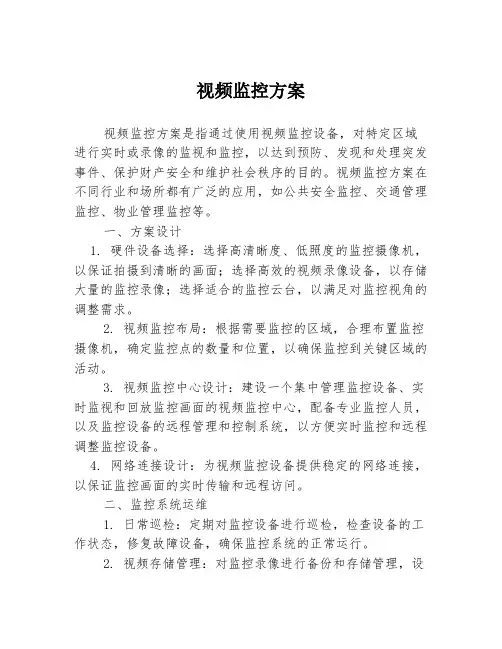 视频监控方案

视频监控方案是指通过使用视频监控设备，对特定区域进行实时或录像的监视和监控，以达到预防、发现和处理突发事件、保护财产安全和维护社会秩序的目的。视频监控方案在不同行业和场所都有广泛的应用，如公共安全监控、交通管理监控、物业管理监控等。

一、方案设计

1. 硬件设备选择：选择高清晰度、低照度的监控摄像机，以保证拍摄到清晰的画面；选择高效的视频录像设备，以存储大量的监控录像；选择适合的监控云台，以满足对监控视角的调整需求。

2. 视频监控布局：根据需要监控的区域，合理布置监控摄像机，确定监控点的数量和位置，以确保监控到关键区域的活动。

3. 视频监控中心设计：建设一个集中管理监控设备、实时监视和回放监控画面的视频监控中心，配备专业监控人员，以及监控设备的远程管理和控制系统，以方便实时监控和远程调整监控设备。

4. 网络连接设计：为视频监控设备提供稳定的网络连接，以保证监控画面的实时传输和远程访问。

二、监控系统运维

1. 日常巡检：定期对监控设备进行巡检，检查设备的工作状态，修复故障设备，确保监控系统的正常运行。

2. 视频存储管理：对监控录像进行备份和存储管理，设